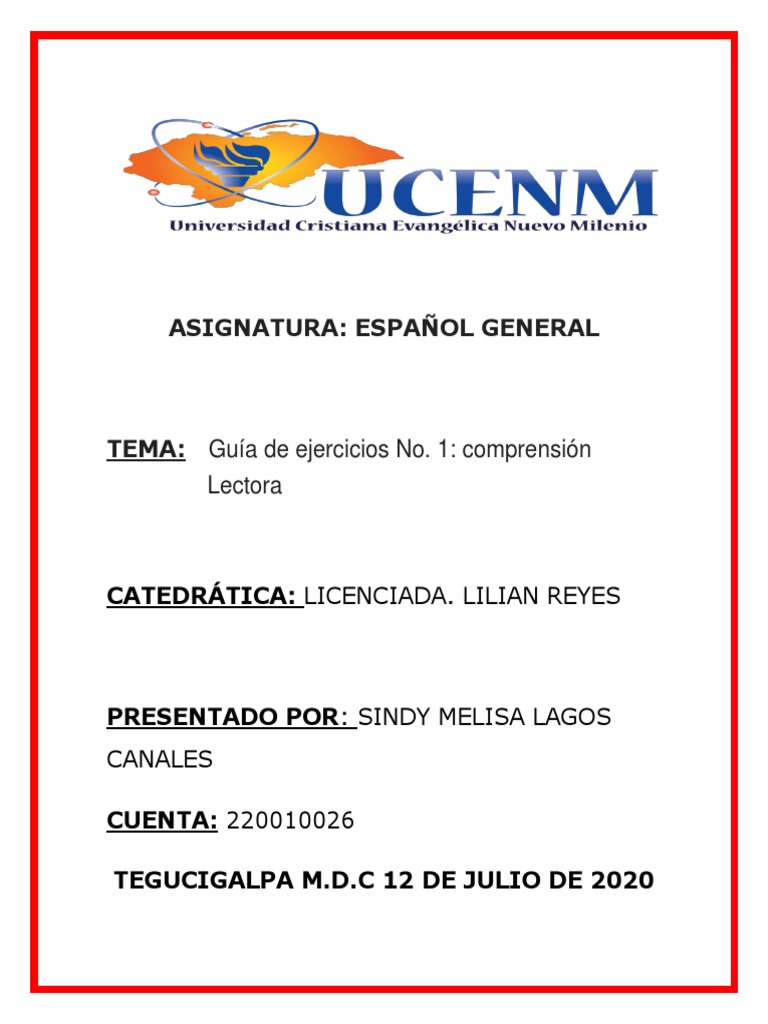 UCENM
Universidad Cristiana Evangélica Nuevo Milenio

ASIGNATURA: ESPAÑOL GENERAL

TEMA: Guía de ejercicios No. 1: comprensión Lectora

CATEDRÁTICA: LICENCIADA. LILIAN REYES

PRESENTADO POR: SINDY MELISA LAGOS CANALES

CUENTA: 220010026

TEGUCIGALPA M.D.C 12 DE JULIO DE 2020